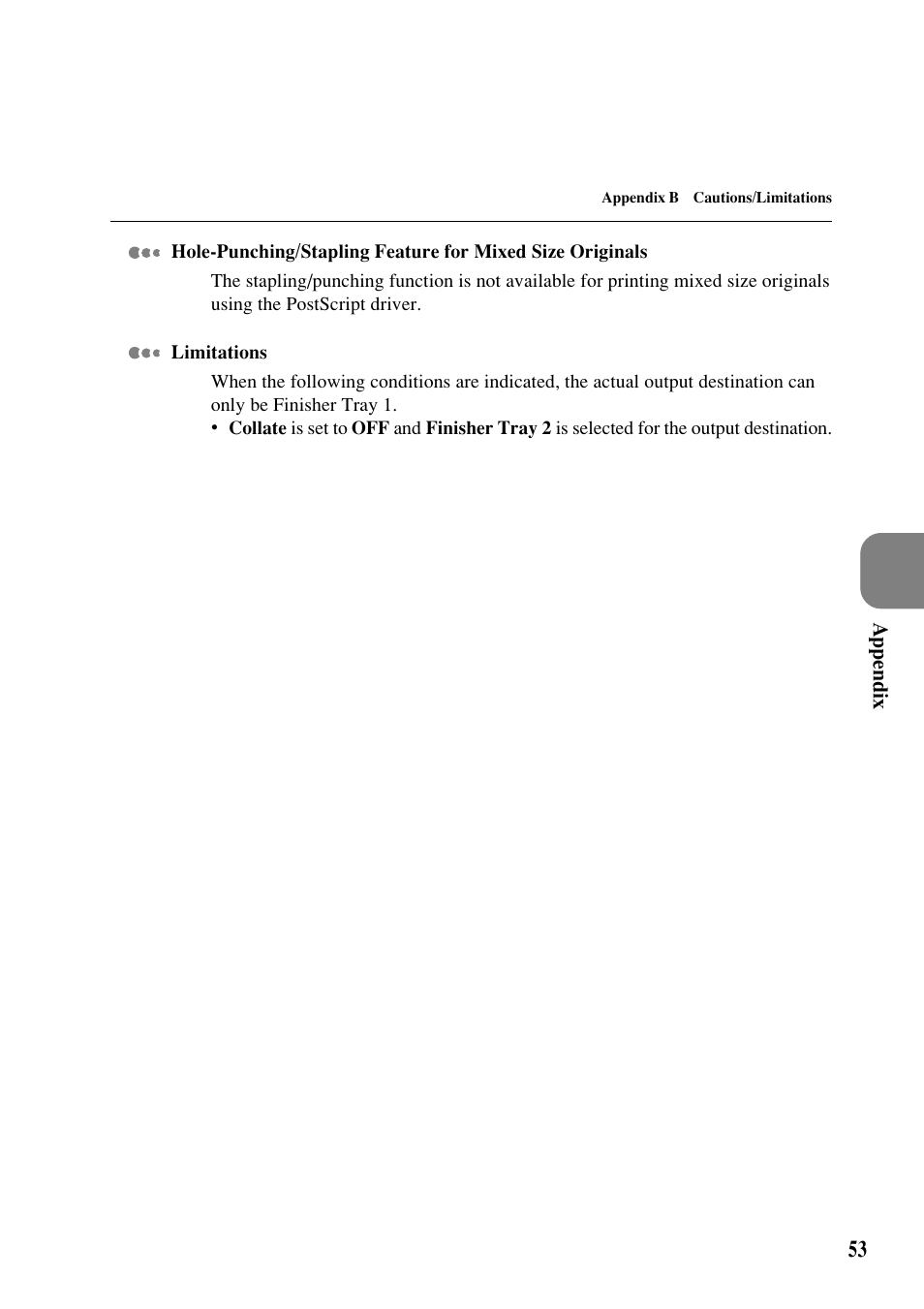 Appendix B Cautions/Limitations

Hole-Punching/Stapling Feature for Mixed Size Originals

The stapling/punching function is not available for printing mixed size originals using the PostScript driver.

Limitations

When the following conditions are indicated, the actual output destination can only be Finisher Tray 1.

• Collate is set to OFF and Finisher Tray 2 is selected for the output destination.

Appendix

53